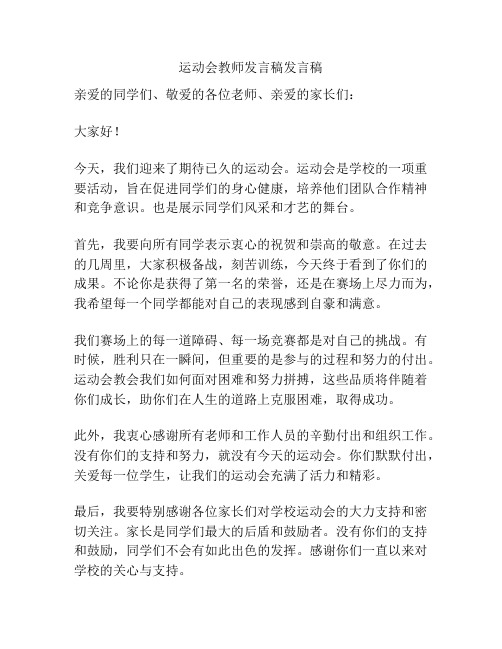 运动会教师发言稿发言稿

亲爱的同学们、敬爱的各位老师、亲爱的家长们：

大家好！

今天，我们迎来了期待已久的运动会。运动会是学校的一项重要活动，旨在促进同学们的身心健康，培养他们团队合作精神和竞争意识。也是展示同学们风采和才艺的舞台。

首先，我要向所有同学表示衷心的祝贺和崇高的敬意。在过去的几周里，大家积极备战，刻苦训练，今天终于看到了你们的成果。不论你是获得了第一名的荣誉，还是在赛场上尽力而为，我希望每一个同学都能对自己的表现感到自豪和满意。

我们赛场上的每一道障碍、每一场竞赛都是对自己的挑战。有时候，胜利只在一瞬间，但重要的是参与的过程和努力的付出。运动会教会我们如何面对困难和努力拼搏，这些品质将伴随着你们成长，助你们在人生的道路上克服困难，取得成功。

此外，我衷心感谢所有老师和工作人员的辛勤付出和组织工作。没有你们的支持和努力，就没有今天的运动会。你们默默付出，关爱每一位学生，让我们的运动会充满了活力和精彩。

最后，我要特别感谢各位家长们对学校运动会的大力支持和密切关注。家长是同学们最大的后盾和鼓励者。没有你们的支持和鼓励，同学们不会有如此出色的发挥。感谢你们一直以来对学校的关心与支持。